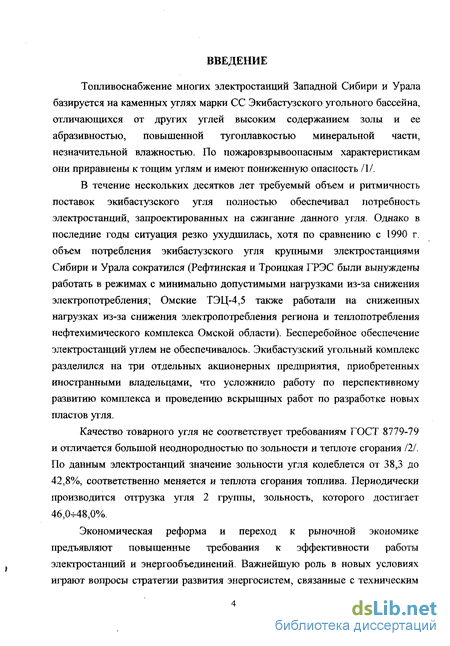 ВВЕДЕНИЕ

Топливоснабжение многих электростанций Западной Сибири и Урала базируется на каменных углях марки СС Экибастузского угольного бассейна, отличающихся от других углей высоким содержанием золы и ее абразивностью, повышенной тугоплавкостью минеральной части, незначительной влажностью. По пожаровзрывоопасным характеристикам они приравнены к тощим углям и имеют пониженную опасность /1/.

В течение нескольких десятков лет требуемый объем и ритмичность поставок экибастузского угля полностью обеспечивал потребность электростанций, запроектированных на сжигание данного угля. Однако в последние годы ситуация резко ухудшилась, хотя по сравнению с 1990 г. объем потребления экибастузского угля крупными электростанциями Сибири и Урала сократился (Рефтинская и Троицкая ГРЭС были вынуждены работать в режимах с минимально допустимыми нагрузками из-за снижения электропотребления; Омские ТЭЦ-4,5 также работали на сниженных нагрузках из-за снижения электропотребления региона и теплопотребления нефтехимического комплекса Омской области). Бесперебойное обеспечение электростанций углем не обеспечивалось. Экибастузский угольный комплекс разделился на три отдельных акционерных предприятия, приобретенных иностранными владельцами, что усложнило работу по перспективному развитию комплекса и проведению вскрышных работ по разработке новых пластов угля.

Качество товарного угля не соответствует требованиям ГОСТ 8779-79 и отличается большой неоднородностью по зольности и теплоте сгорания /2/. По данным электростанций значение зольности угля колеблется от 38,3 до 42,8%, соответственно меняется и теплота сгорания топлива. Периодически производится отгрузка угля 2 группы, зольность, которого достигает 46,0÷48,0%.

Экономическая реформа и переход к рыночной экономике предъявляют повышенные требования к эффективности работы электростанций и энергообъединений. Важнейшую роль в новых условиях играют вопросы стратегии развития энергосистем, связанные с техническим

4

dsLib.net
библиотека диссертаций